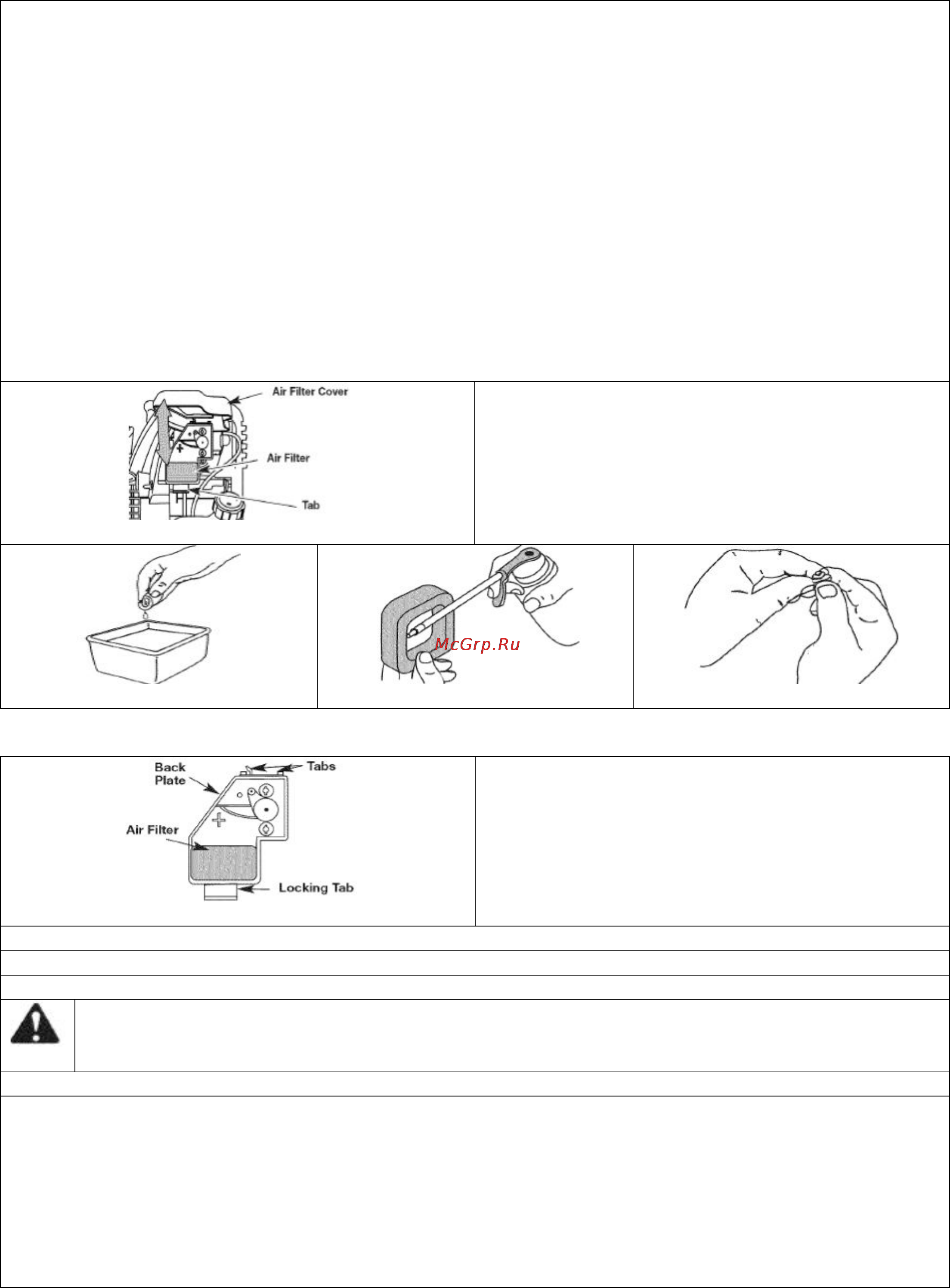 Air Filter Cover
Air Filter
Tab

McGrp.Ru

Back Plate
Tabs
Air Filter
Locking Tab